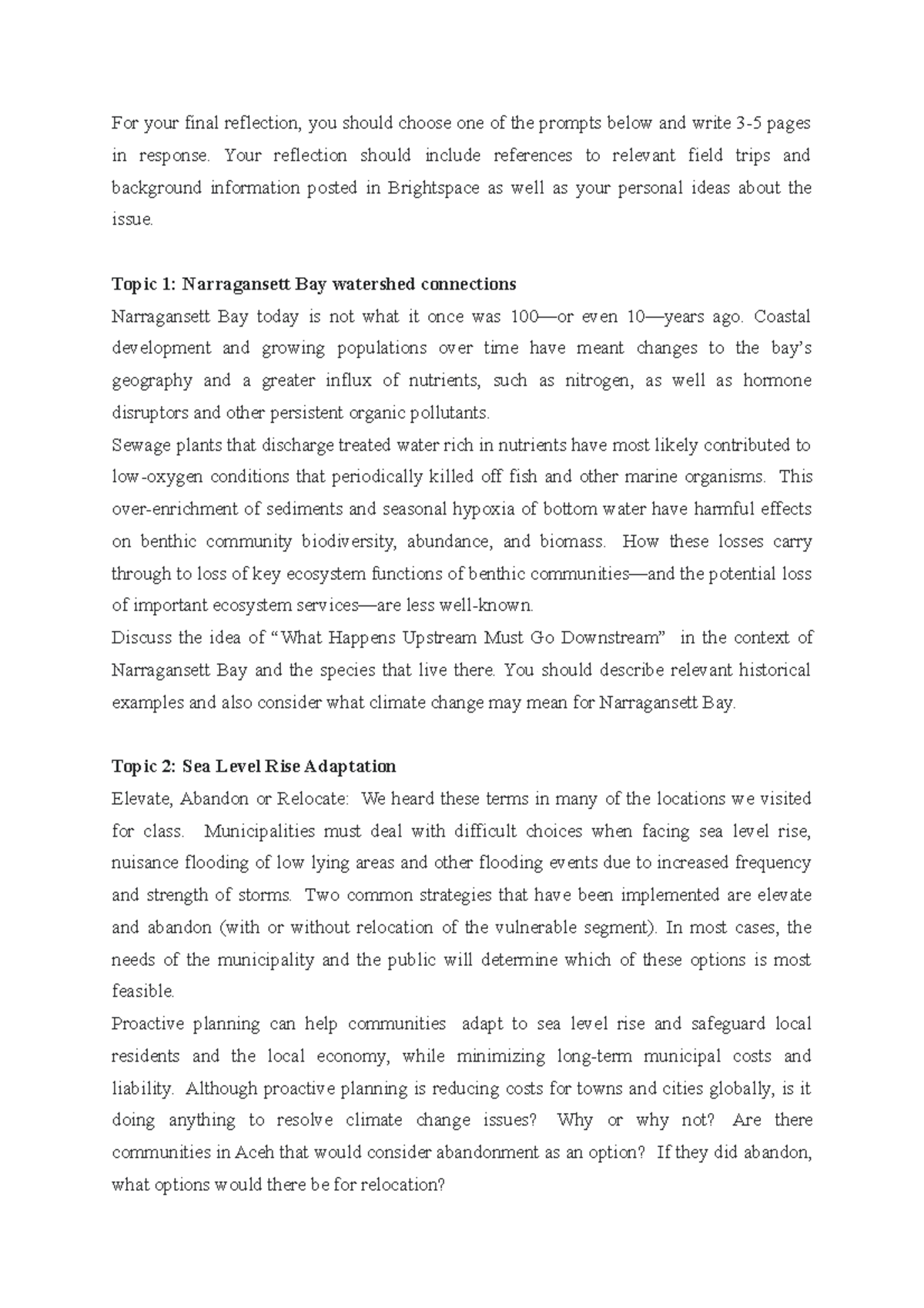 For your final reflection, you should choose one of the prompts below and write 3-5 pages in response. Your reflection should include references to relevant field trips and background information posted in Brightspace as well as your personal ideas about the issue.

Topic 1: Narragansett Bay watershed connections

Narragansett Bay today is not what it once was 100—or even 10—years ago. Coastal development and growing populations over time have meant changes to the bay's geography and a greater influx of nutrients, such as nitrogen, as well as hormone disruptors and other persistent organic pollutants.

Sewage plants that discharge treated water rich in nutrients have most likely contributed to low-oxygen conditions that periodically killed off fish and other marine organisms. This over-enrichment of sediments and seasonal hypoxia of bottom water have harmful effects on benthic community biodiversity, abundance, and biomass. How these losses carry through to loss of key ecosystem functions of benthic communities—and the potential loss of important ecosystem services—are less well-known.

Discuss the idea of "What Happens Upstream Must Go Downstream" in the context of Narragansett Bay and the species that live there. You should describe relevant historical examples and also consider what climate change may mean for Narragansett Bay.

Topic 2: Sea Level Rise Adaptation

Elevate, Abandon or Relocate: We heard these terms in many of the locations we visited for class. Municipalities must deal with difficult choices when facing sea level rise, nuisance flooding of low lying areas and other flooding events due to increased frequency and strength of storms. Two common strategies that have been implemented are elevate and abandon (with or without relocation of the vulnerable segment). In most cases, the needs of the municipality and the public will determine which of these options is most feasible.

Proactive planning can help communities adapt to sea level rise and safeguard local residents and the local economy, while minimizing long-term municipal costs and liability. Although proactive planning is reducing costs for towns and cities globally, is it doing anything to resolve climate change issues? Why or why not? Are there communities in Aceh that would consider abandonment as an option? If they did abandon, what options would there be for relocation?